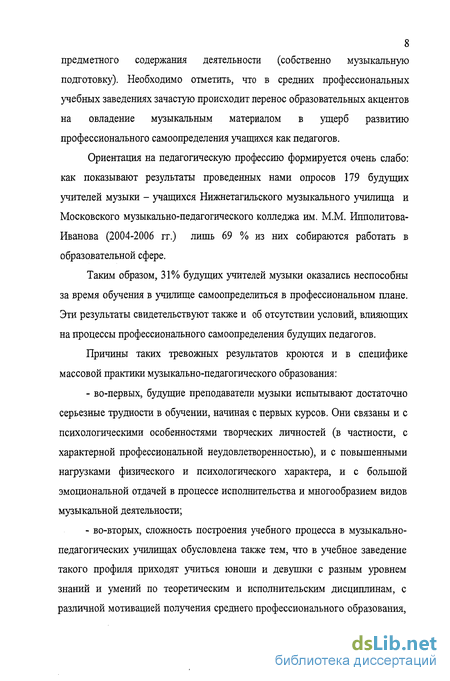 8

предметного содержания деятельности (собственно музыкальную подготовку). Необходимо отметить, что в средних профессиональных учебных заведениях зачастую происходит перенос образовательных акцентов на овладение музыкальным материалом в ущерб развитию профессионального самоопределения учащихся как педагогов.

Ориентация на педагогическую профессию формируется очень слабо: как показывают результаты проведенных нами опросов 179 будущих учителей музыки – учащихся Нижнетагильского музыкального училища и Московского музыкально-педагогического колледжа им. М.М. Ипполитова-Иванова (2004-2006 гг.) лишь 69 % из них собираются работать в образовательной сфере.

Таким образом, 31% будущих учителей музыки оказались неспособны за время обучения в училище самоопределиться в профессиональном плане. Эти результаты свидетельствуют также и об отсутствии условий, влияющих на процессы профессионального самоопределения будущих педагогов.

Причины таких тревожных результатов кроются и в специфике массовой практики музыкально-педагогического образования:

- во-первых, будущие преподаватели музыки испытывают достаточно серьезные трудности в обучении, начиная с первых курсов. Они связаны и с психологическими особенностями творческих личностей (в частности, с характерной профессиональной неудовлетворенностью), и с повышенными нагрузками физического и психологического характера, и с большой эмоциональной отдачей в процессе исполнительства и многообразием видов музыкальной деятельности;

- во-вторых, сложность построения учебного процесса в музыкально-педагогических училищах обусловлена также тем, что в учебное заведение такого профиля приходят учиться юноши и девушки с разным уровнем знаний и умений по теоретическим и исполнительским дисциплинам, с различной мотивацией получения среднего профессионального образования,

dsLib.net
библиотека диссертаций